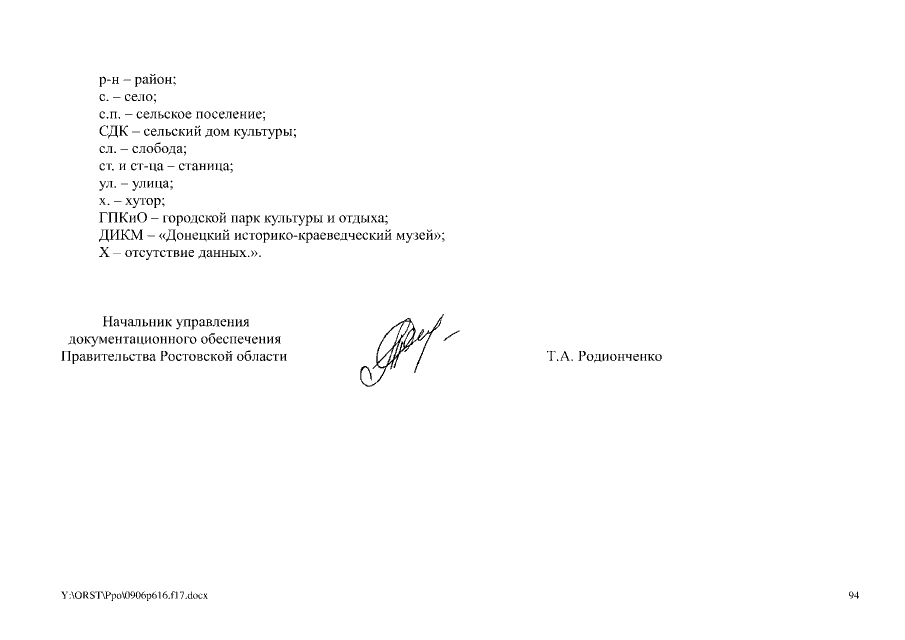 р-н – район;
с. – село;
с.п. – сельское поселение;
СДК – сельский дом культуры;
сл. – слобода;
ст. и ст-ца – станица;
ул. – улица;
х. – хутор;
ГПКиО – городской парк культуры и отдыха;
ДИКМ – «Донецкий историко-краеведческий музей»;
Х – отсутствие данных.».

Начальник управления
документационного обеспечения
Правительства Ростовской области

Т.А. Родионченко

Y:\ORST\Ppo\0906p616.f17.docx

94